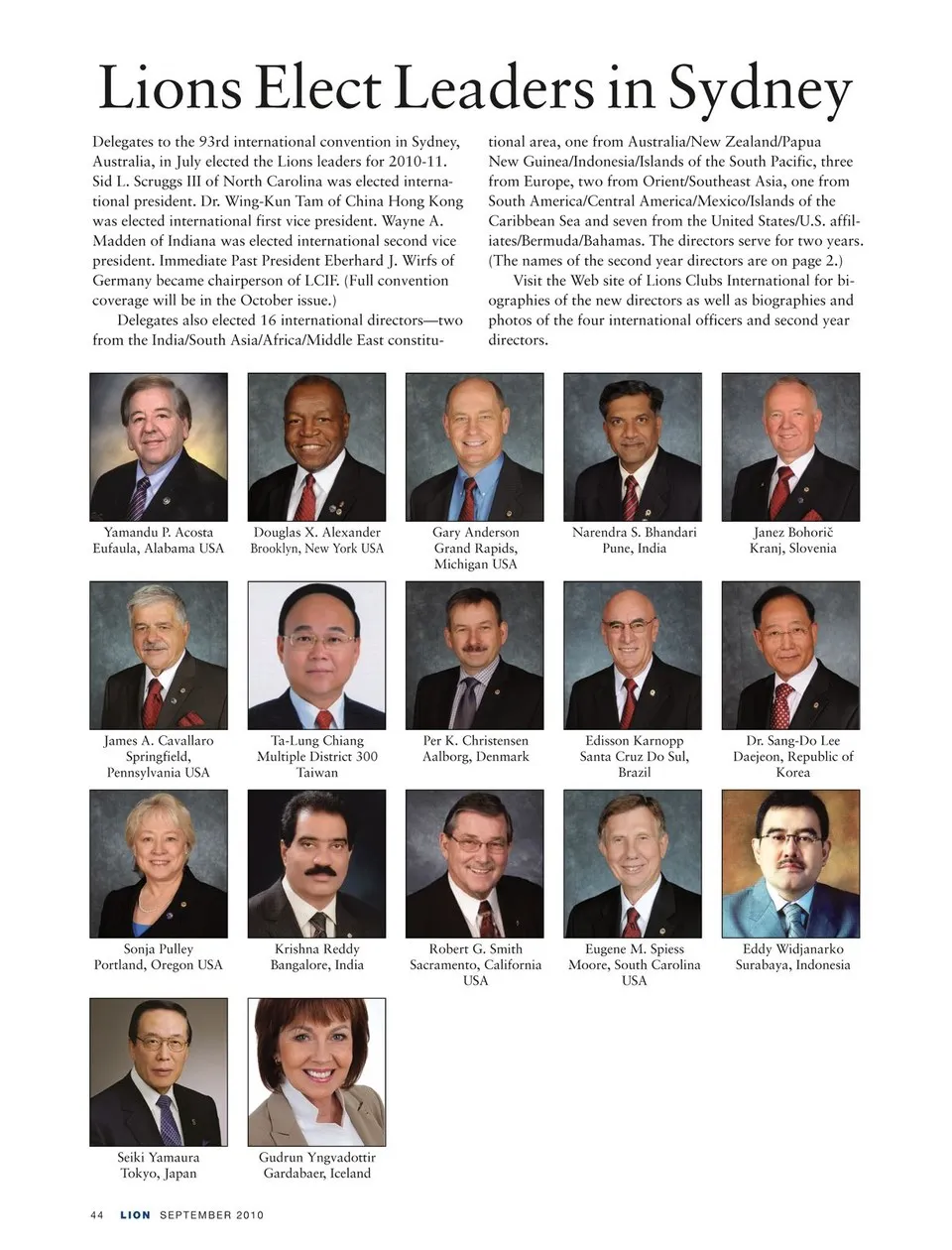 Lions Elect Leaders in Sydney

Delegates to the 93rd international convention in Sydney, Australia, in July elected the Lions leaders for 2010-11. Sid L. Scruggs III of North Carolina was elected international president. Dr. Wing-Kun Tam of China Hong Kong was elected international first vice president. Wayne A. Madden of Indiana was elected international second vice president. Immediate Past President Eberhard J. Wirfs of Germany became chairperson of LCIF. (Full convention coverage will be in the October issue.)

Delegates also elected 16 international directors—two from the India/South Asia/Africa/Middle East constitutional area, one from Australia/New Zealand/Papua New Guinea/Indonesia/Islands of the South Pacific, three from Europe, two from Orient/Southeast Asia, one from South America/Central America/Mexico/Islands of the Caribbean Sea and seven from the United States/U.S. affiliates/Bermuda/Bahamas. The directors serve for two years. (The names of the second year directors are on page 2.)

Visit the Web site of Lions Clubs International for biographies of the new directors as well as biographies and photos of the four international officers and second year directors.

Yamandu P. Acosta
Eufaula, Alabama USA

Douglas X. Alexander
Brooklyn, New York USA

Gary Anderson
Grand Rapids, Michigan USA

Narendra S. Bhandari
Pune, India

Janez Bohorič
Kranj, Slovenia

James A. Cavallaro
Springfield, Pennsylvania USA

Ta-Lung Chiang
Multiple District 300 Taiwan

Per K. Christensen
Aalborg, Denmark

Edisson Karnopp
Santa Cruz Do Sul, Brazil

Dr. Sang-Do Lee
Daejeon, Republic of Korea

Sonja Pulley
Portland, Oregon USA

Krishna Reddy
Bangalore, India

Robert G. Smith
Sacramento, California USA

Eugene M. Spiess
Moore, South Carolina USA

Eddy Widjanarko
Surabaya, Indonesia

Seiki Yamaura
Tokyo, Japan

Gudrun Yngvadottir
Gardabaer, Iceland

44 LION SEPTEMBER 2010